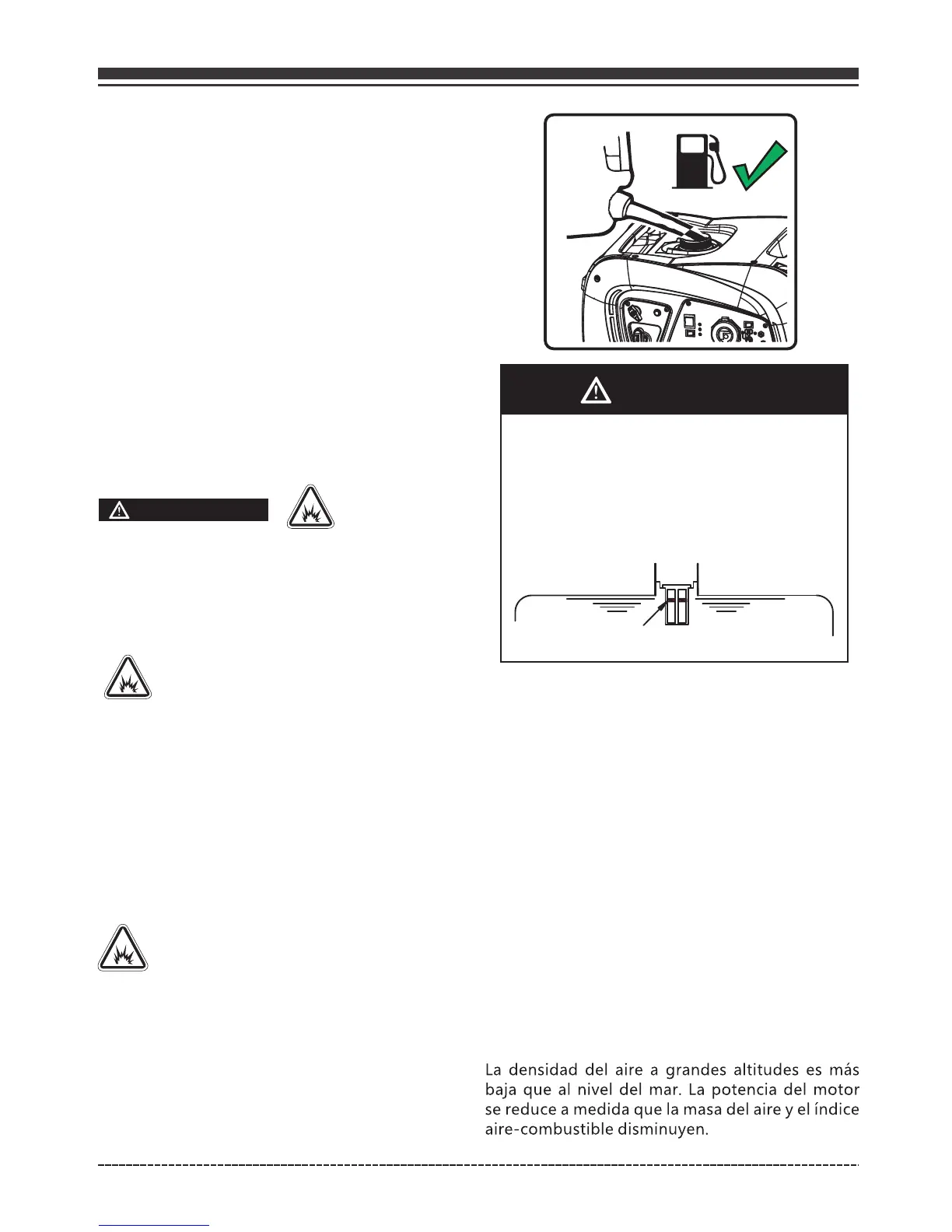 La densidad del aire a grandes altitudes es más baja que al nivel del mar. La potencia del motor se reduce a medida que la masa del aire y el índice aire-combustible disminuyen.